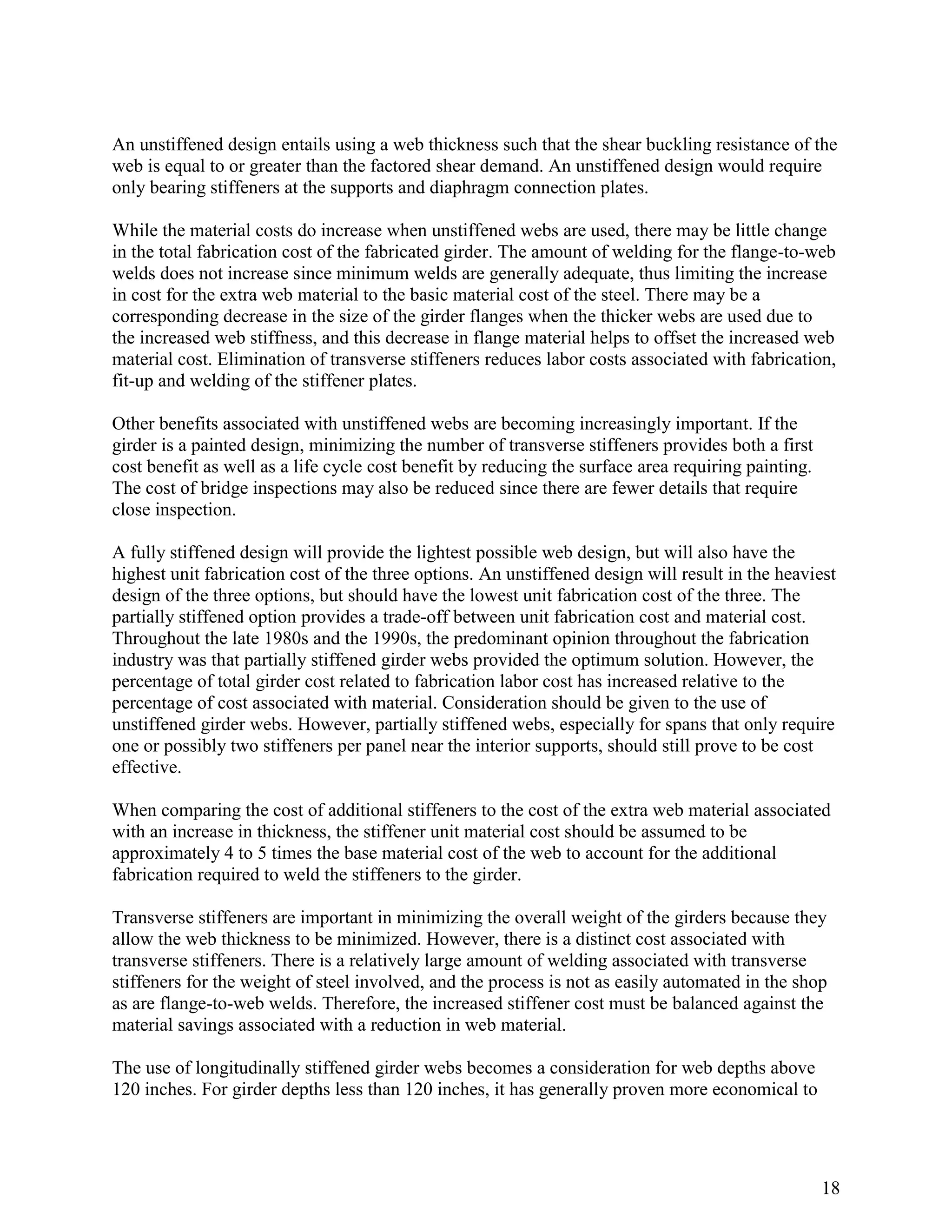 An unstiffened design entails using a web thickness such that the shear buckling resistance of the web is equal to or greater than the factored shear demand. An unstiffened design would require only bearing stiffeners at the supports and diaphragm connection plates.

While the material costs do increase when unstiffened webs are used, there may be little change in the total fabrication cost of the fabricated girder. The amount of welding for the flange-to-web welds does not increase since minimum welds are generally adequate, thus limiting the increase in cost for the extra web material to the basic material cost of the steel. There may be a corresponding decrease in the size of the girder flanges when the thicker webs are used due to the increased web stiffness, and this decrease in flange material helps to offset the increased web material cost. Elimination of transverse stiffeners reduces labor costs associated with fabrication, fit-up and welding of the stiffener plates.

Other benefits associated with unstiffened webs are becoming increasingly important. If the girder is a painted design, minimizing the number of transverse stiffeners provides both a first cost benefit as well as a life cycle cost benefit by reducing the surface area requiring painting. The cost of bridge inspections may also be reduced since there are fewer details that require close inspection.

A fully stiffened design will provide the lightest possible web design, but will also have the highest unit fabrication cost of the three options. An unstiffened design will result in the heaviest design of the three options, but should have the lowest unit fabrication cost of the three. The partially stiffened option provides a trade-off between unit fabrication cost and material cost. Throughout the late 1980s and the 1990s, the predominant opinion throughout the fabrication industry was that partially stiffened girder webs provided the optimum solution. However, the percentage of total girder cost related to fabrication labor cost has increased relative to the percentage of cost associated with material. Consideration should be given to the use of unstiffened girder webs. However, partially stiffened webs, especially for spans that only require one or possibly two stiffeners per panel near the interior supports, should still prove to be cost effective.

When comparing the cost of additional stiffeners to the cost of the extra web material associated with an increase in thickness, the stiffener unit material cost should be assumed to be approximately 4 to 5 times the base material cost of the web to account for the additional fabrication required to weld the stiffeners to the girder.

Transverse stiffeners are important in minimizing the overall weight of the girders because they allow the web thickness to be minimized. However, there is a distinct cost associated with transverse stiffeners. There is a relatively large amount of welding associated with transverse stiffeners for the weight of steel involved, and the process is not as easily automated in the shop as are flange-to-web welds. Therefore, the increased stiffener cost must be balanced against the material savings associated with a reduction in web material.

The use of longitudinally stiffened girder webs becomes a consideration for web depths above 120 inches. For girder depths less than 120 inches, it has generally proven more economical to

18